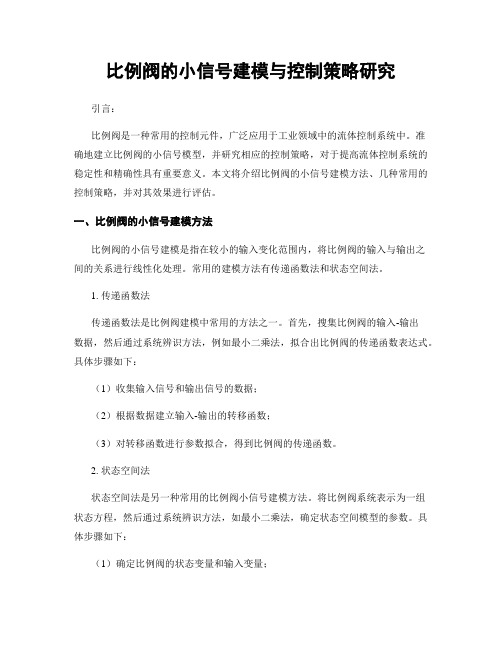 比例阀的小信号建模与控制策略研究

引言：

比例阀是一种常用的控制元件，广泛应用于工业领域中的流体控制系统中。准确地建立比例阀的小信号模型，并研究相应的控制策略，对于提高流体控制系统的稳定性和精确性具有重要意义。本文将介绍比例阀的小信号建模方法、几种常用的控制策略，并对其效果进行评估。

一、比例阀的小信号建模方法

比例阀的小信号建模是指在较小的输入变化范围内，将比例阀的输入与输出之间的关系进行线性化处理。常用的建模方法有传递函数法和状态空间法。

1. 传递函数法

传递函数法是比例阀建模中常用的方法之一。首先，搜集比例阀的输入-输出数据，然后通过系统辨识方法，例如最小二乘法，拟合出比例阀的传递函数表达式。具体步骤如下：

（1）收集输入信号和输出信号的数据；

（2）根据数据建立输入-输出的转移函数；

（3）对转移函数进行参数拟合，得到比例阀的传递函数。

2. 状态空间法

状态空间法是另一种常用的比例阀小信号建模方法。将比例阀系统表示为一组状态方程，然后通过系统辨识方法，如最小二乘法，确定状态空间模型的参数。具体步骤如下：

（1）确定比例阀的状态变量和输入变量；